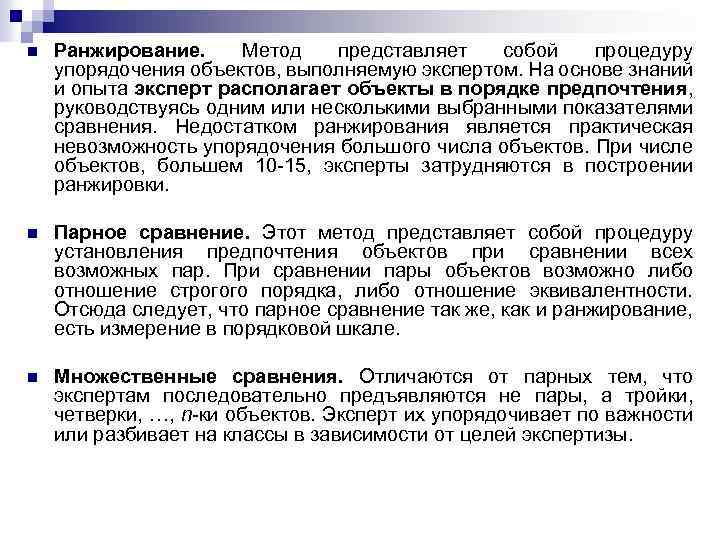 Ранжирование. Метод представляет собой процедуру упорядочения объектов, выполняемую экспертом. На основе знаний и опыта эксперт располагает объекты в порядке предпочтения, руководствуясь одним или несколькими выбранными показателями сравнения. Недостатком ранжирования является практическая невозможность упорядочения большого числа объектов. При числе объектов, большем 10-15, эксперты затрудняются в построении ранжировки.

Парное сравнение. Этот метод представляет собой процедуру установления предпочтения объектов при сравнении всех возможных пар. При сравнении пары объектов возможно либо отношение строгого порядка, либо отношение эквивалентности. Отсюда следует, что парное сравнение так же, как и ранжирование, есть измерение в порядковой шкале.

Множественные сравнения. Отличаются от парных тем, что экспертам последовательно предъявляются не пары, а тройки, четверки, …, $n$-ки объектов. Эксперт их упорядочивает по важности или разбивает на классы в зависимости от целей экспертизы.